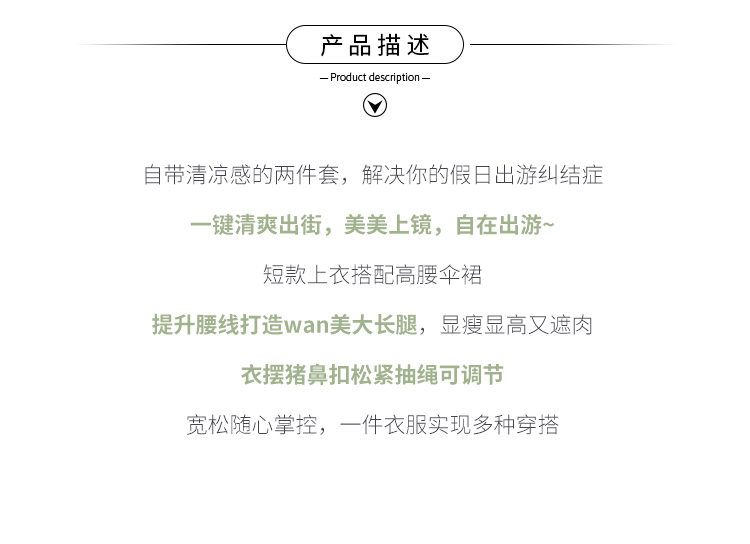 产品描述

— Product description —

自带清凉感的两件套，解决你的假日出游纠结症

一键清爽出街，美美上镜，自在出游~

短款上衣搭配高腰伞裙

提升腰线打造wan美大长腿，显瘦显高又遮肉

衣摆猪鼻扣松紧抽绳可调节

宽松随心掌控，一件衣服实现多种穿搭